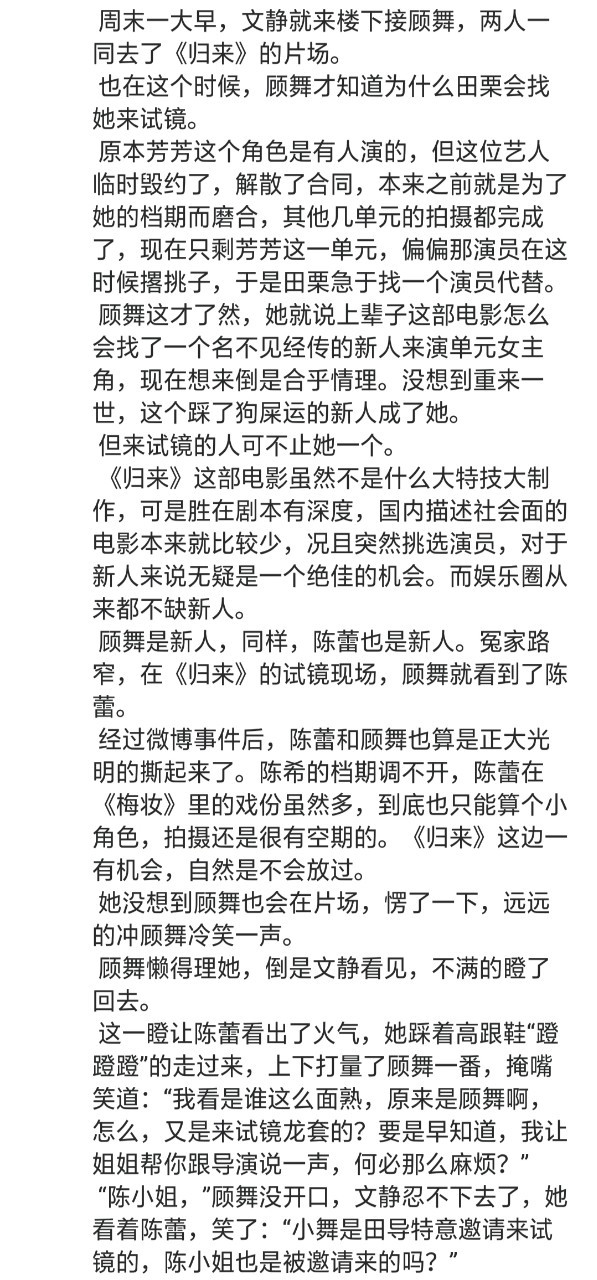 周末一大早，文静就来楼下接顾舞，两人一同去了《归来》的片场。

也在这个时候，顾舞才知道为什么田栗会找她来试镜。

原本芳芳这个角色是有人演的，但这位艺人临时毁约了，解散了合同，本来之前就是为了她的档期而磨合，其他几单元的拍摄都完成了，现在只剩芳芳这一单元，偏偏那演员在这时候撂挑子，于是田栗急于找一个演员代替。

顾舞这才了然，她就说上辈子这部电影怎么会找了一个名不见经传的新人来演单元女主角，现在想来倒是合乎情理。没想到重来一世，这个踩了狗屎运的新人成了她。

但来试镜的人可不止她一个。

《归来》这部电影虽然不是什么大特技大制作，可是胜在剧本有深度，国内描述社会面的电影本来就比较少，况且突然挑选演员，对于新人来说无疑是一个绝佳的机会。而娱乐圈从来都不缺新人。

顾舞是新人，同样，陈蕾也是新人。冤家路窄，在《归来》的试镜现场，顾舞就看到了陈蕾。

经过微博事件后，陈蕾和顾舞也算是正大光明的撕起来了。陈希的档期调不开，陈蕾在《梅妆》里的戏份虽然多，到底也只能算个小角色，拍摄还是很有空期的。《归来》这边一有机会，自然是不会放过。

她没想到顾舞也会在片场，愣了一下，远远的冲顾舞冷笑一声。

顾舞懒得理她，倒是文静看见，不满的瞪了回去。

这一瞪让陈蕾看出了火气，她踩着高跟鞋“蹬蹬蹬”的走过来，上下打量了顾舞一番，掩嘴笑道：“我看是谁这么面熟，原来是顾舞啊，怎么，又是来试镜龙套的？要是早知道，我让姐姐帮你跟导演说一声，何必那么麻烦？”

“陈小姐，”顾舞没开口，文静忍不下去了，她看着陈蕾，笑了：“小舞是田导特意邀请来试镜的，陈小姐也是被邀请来的吗？”